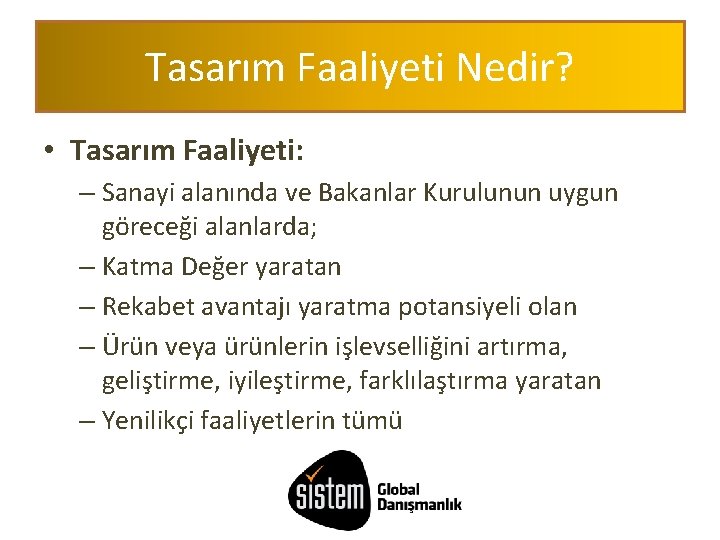 Tasarım Faaliyeti Nedir?

• Tasarım Faaliyeti:
– Sanayi alanında ve Bakanlar Kurulunun uygun göreceği alanlarda;
– Katma Değer yaratan
– Rekabet avantajı yaratma potansiyeli olan
– Ürün veya ürünlerin işlevselliğini artırma, geliştirme, iyileştirme, farklılaştırma yaratan
– Yenilikçi faaliyetlerin tümü

sistem Global Danışmanlık